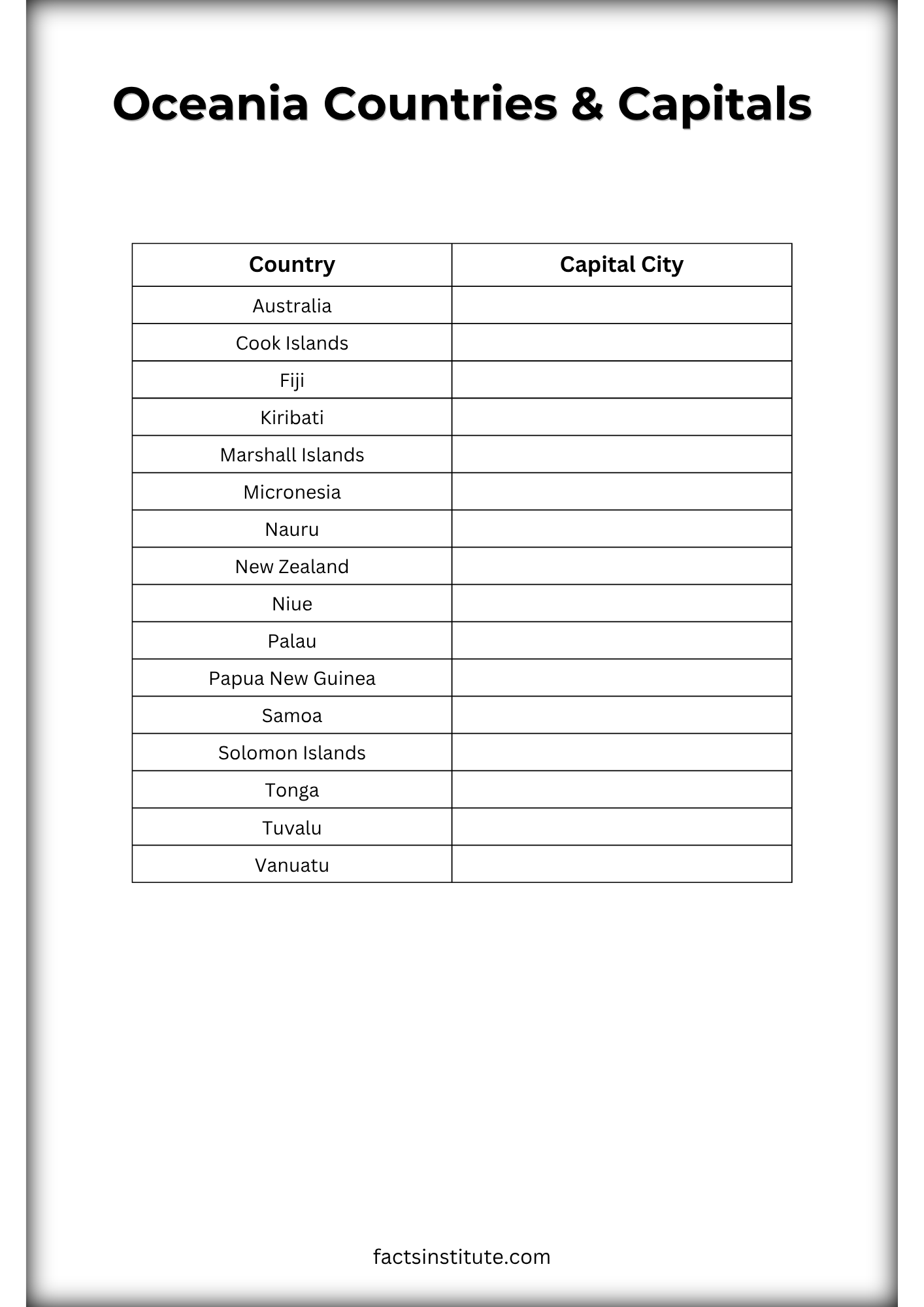 Oceania Countries & Capitals

| Country | Capital City |
|---|---|
| Australia | |
| Cook Islands | |
| Fiji | |
| Kiribati | |
| Marshall Islands | |
| Micronesia | |
| Nauru | |
| New Zealand | |
| Niue | |
| Palau | |
| Papua New Guinea | |
| Samoa | |
| Solomon Islands | |
| Tonga | |
| Tuvalu | |
| Vanuatu | |

factsinstitute.com